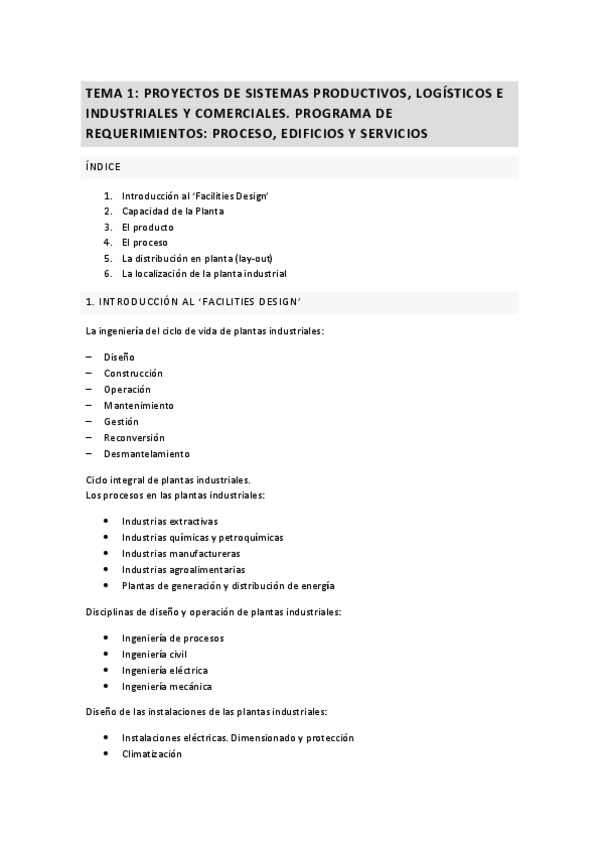 TEMA 1: PROYECTOS DE SISTEMAS PRODUCTIVOS, LOGÍSTICOS E INDUSTRIALES Y COMERCIALES. PROGRAMA DE REQUERIMIENTOS: PROCESO, EDIFICIOS Y SERVICIOS

ÍNDICE

1. Introducción al 'Facilities Design'
2. Capacidad de la Planta
3. El producto
4. El proceso
5. La distribución en planta (lay-out)
6. La localización de la planta industrial

1. INTRODUCCIÓN AL 'FACILITIES DESIGN'

La ingeniería del ciclo de vida de plantas industriales:

– Diseño
– Construcción
– Operación
– Mantenimiento
– Gestión
– Reconversión
– Desmantelamiento

Ciclo integral de plantas industriales.
Los procesos en las plantas industriales:

• Industrias extractivas
• Industrias químicas y petroquímicas
• Industrias manufactureras
• Industrias agroalimentarias
• Plantas de generación y distribución de energía

Disciplinas de diseño y operación de plantas industriales:

• Ingeniería de procesos
• Ingeniería civil
• Ingeniería eléctrica
• Ingeniería mecánica

Diseño de las instalaciones de las plantas industriales:

• Instalaciones eléctricas. Dimensionado y protección
• Climatización